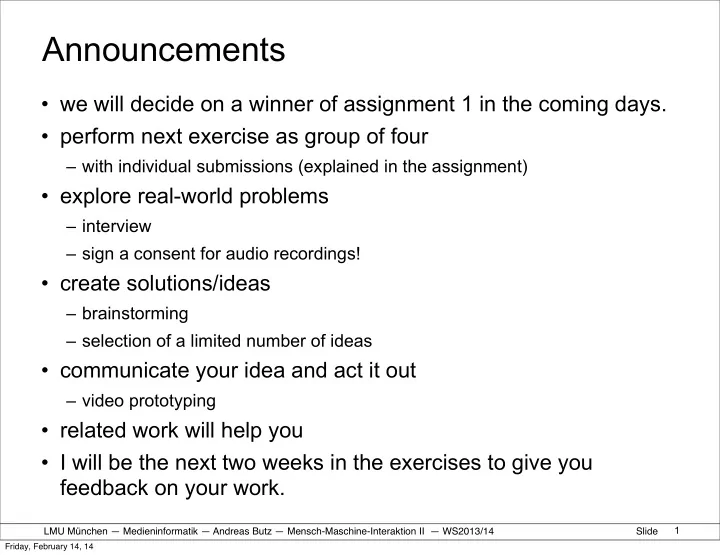 Announcements

• we will decide on a winner of assignment 1 in the coming days.
• perform next exercise as group of four
– with individual submissions (explained in the assignment)
• explore real-world problems
– interview
– sign a consent for audio recordings!
• create solutions/ideas
– brainstorming
– selection of a limited number of ideas
• communicate your idea and act it out
– video prototyping
• related work will help you
• I will be the next two weeks in the exercises to give you feedback on your work.

LMU München — Medieninformatik — Andreas Butz — Mensch-Maschine-Interaktion II — WS2013/14 Slide 1

Friday, February 14, 14